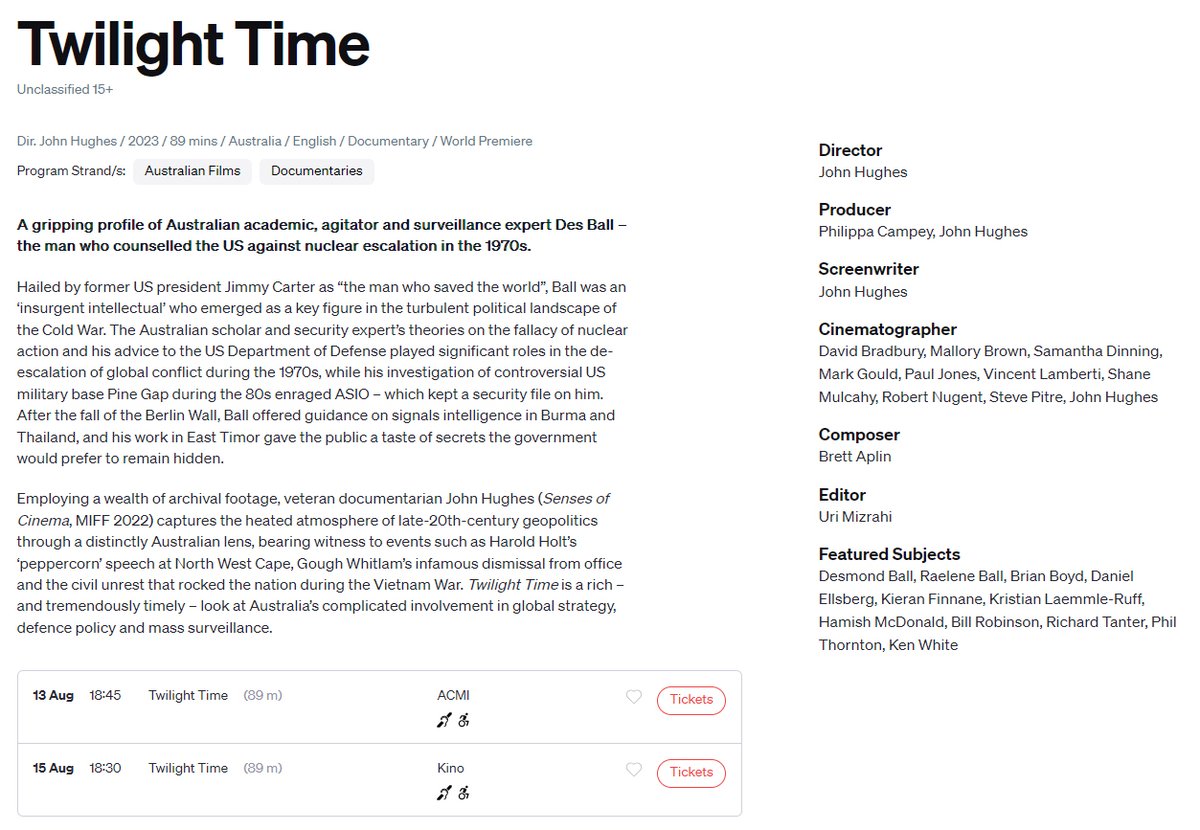 Twilight Time

Unclassified 15+

Dir. John Hughes / 2023 / 89 mins / Australia / English / Documentary / World Premiere

Program Strand/s: Australian Films Documentaries

A gripping profile of Australian academic, agitator and surveillance expert Des Ball – the man who counselled the US against nuclear escalation in the 1970s.

Hailed by former US president Jimmy Carter as “the man who saved the world”, Ball was an ‘insurgent intellectual’ who emerged as a key figure in the turbulent political landscape of the Cold War. The Australian scholar and security expert’s theories on the fallacy of nuclear action and his advice to the US Department of Defense played significant roles in the de-escalation of global conflict during the 1970s, while his investigation of controversial US military base Pine Gap during the 80s enraged ASIO – which kept a security file on him. After the fall of the Berlin Wall, Ball offered guidance on signals intelligence in Burma and Thailand, and his work in East Timor gave the public a taste of secrets the government would prefer to remain hidden.

Employing a wealth of archival footage, veteran documentarian John Hughes (Senses of Cinema, MIFF 2022) captures the heated atmosphere of late-20th-century geopolitics through a distinctly Australian lens, bearing witness to events such as Harold Holt’s ‘peppercorn’ speech at North West Cape, Gough Whitlam’s infamous dismissal from office and the civil unrest that rocked the nation during the Vietnam War. Twilight Time is a rich – and tremendously timely – look at Australia’s complicated involvement in global strategy, defence policy and mass surveillance.

| 13 Aug | 18:45 | Twilight Time | (89 m) | ACMI | Tickets |
|---|---|---|---|---|---|
| 15 Aug | 18:30 | Twilight Time | (89 m) | Kino | Tickets |

Director
John Hughes

Producer
Philippa Campey, John Hughes

Screenwriter
John Hughes

Cinematographer
David Bradbury, Mallory Brown, Samantha Dinning, Mark Gould, Paul Jones, Vincent Lamberti, Shane Mulcahy, Robert Nugent, Steve Pitre, John Hughes

Composer
Brett Aplin

Editor
Uri Mizrahi

Featured Subjects
Desmond Ball, Raelene Ball, Brian Boyd, Daniel Ellsberg, Kieran Finnane, Kristian Laemmle-Ruff, Hamish McDonald, Bill Robinson, Richard Tanter, Phil Thornton, Ken White